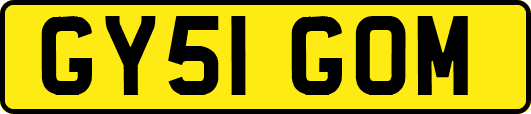 GY51 GOM